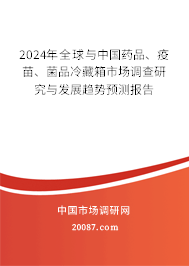 2024年全球与中国药品、疫苗、菌品冷藏箱市场调查研究与发展趋势预测报告

中国市场调研网

20087.com